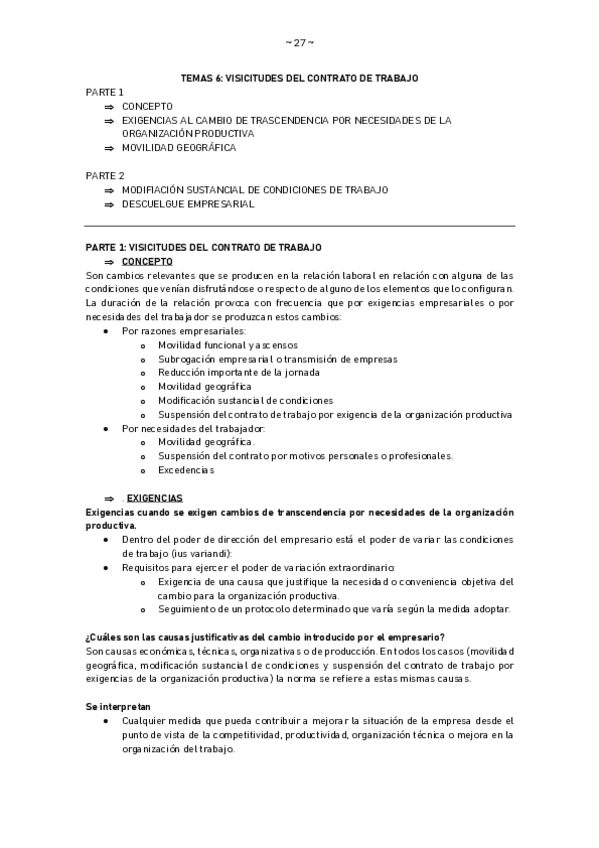 ~ 27 ~

TEMAS 6: VISICITUDES DEL CONTRATO DE TRABAJO

PARTE 1
⇒ CONCEPTO
⇒ EXIGENCIAS AL CAMBIO DE TRASCENDENCIA POR NECESIDADES DE LA ORGANIZACIÓN PRODUCTIVA
⇒ MOVILIDAD GEOGRÁFICA

PARTE 2
⇒ MODIFIACIÓN SUSTANCIAL DE CONDICIONES DE TRABAJO
⇒ DESCUELGUE EMPRESARIAL

PARTE 1: VISICITUDES DEL CONTRATO DE TRABAJO
⇒ CONCEPTO
Son cambios relevantes que se producen en la relación laboral en relación con alguna de las condiciones que venían disfrutándose o respecto de alguno de los elementos que lo configuran. La duración de la relación provoca con frecuencia que por exigencias empresariales o por necesidades del trabajador se produzcan estos cambios:
• Por razones empresariales:
  o Movilidad funcional y ascensos
  o Subrogación empresarial o transmisión de empresas
  o Reducción importante de la jornada
  o Movilidad geográfica
  o Modificación sustancial de condiciones
  o Suspensión del contrato de trabajo por exigencia de la organización productiva
• Por necesidades del trabajador:
  o Movilidad geográfica.
  o Suspensión del contrato por motivos personales o profesionales.
  o Excedencias

⇒ . EXIGENCIAS
Exigencias cuando se exigen cambios de transcendencia por necesidades de la organización productiva.
• Dentro del poder de dirección del empresario está el poder de variar las condiciones de trabajo (ius variandi):
• Requisitos para ejercer el poder de variación extraordinario:
  o Exigencia de una causa que justifique la necesidad o conveniencia objetiva del cambio para la organización productiva.
  o Seguimiento de un protocolo determinado que varía según la medida adoptar.

¿Cuáles son las causas justificativas del cambio introducido por el empresario?
Son causas económicas, técnicas, organizativas o de producción. En todos los casos (movilidad geográfica, modificación sustancial de condiciones y suspensión del contrato de trabajo por exigencias de la organización productiva) la norma se refiere a estas mismas causas.

Se interpretan
• Cualquier medida que pueda contribuir a mejorar la situación de la empresa desde el punto de vista de la competitividad, productividad, organización técnica o mejora en la organización del trabajo.